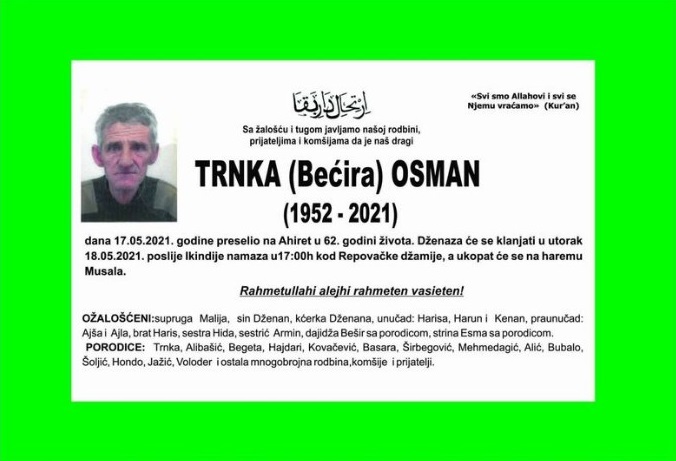 ارتحال دار بقا

«Svi smo Allahovi i svi se Njemu vraćamo» (Kur'an)

Sa žalošću i tugom javljamo našoj rodbini, prijateljima i komšijama da je naš dragi

TRNKA (Bećira) OSMAN

(1952 - 2021)

dana 17.05.2021. godine preselio na Ahiret u 62. godini života. Dženaza će se klanjati u utorak 18.05.2021. poslije Ikindije namaza u17:00h kod Repovačke džamije, a ukopat će se na haremu Musala.

Rahmetullahi alejhi rahmeten vasieten!

OŽALOŠĆENI:supruga Malija, sin Dženan, kćerka Dženana, unučad: Harisa, Harun i Kenan, praunučad: Ajša i Ajla, brat Haris, sestra Hida, sestrić Armin, dajidža Bešir sa porodicom, strina Esma sa porodicom.
PORODICE: Trnka, Alibašić, Begeta, Hajdari, Kovačević, Basara, Širbegović, Mehmedagić, Alić, Bubalo, Šoljić, Hondo, Jažić, Voloder i ostala mnogobrojna rodbina,komšije i prijatelji.